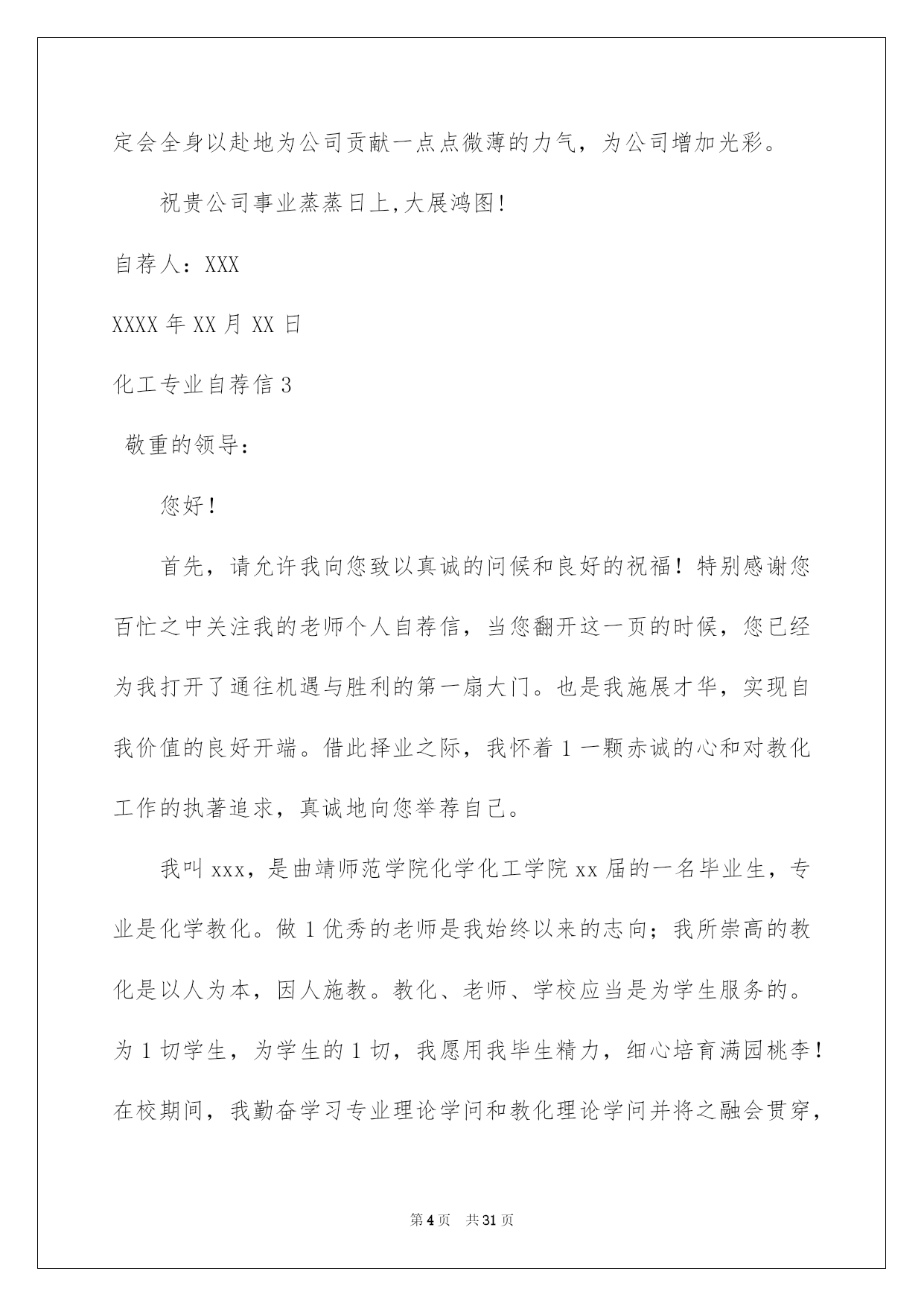 定会全身以赴地为公司贡献一点点微薄的力气，为公司增加光彩。

祝贵公司事业蒸蒸日上,大展鸿图!

自荐人：XXX

XXXX 年 XX 月 XX 日

化工专业自荐信 3

敬重的领导：

您好！

首先，请允许我向您致以真诚的问候和良好的祝福！特别感谢您百忙之中关注我的老师个人自荐信，当您翻开这一页的时候，您已经为我打开了通往机遇与胜利的第一扇大门。也是我施展才华，实现自我价值的良好开端。借此择业之际，我怀着 1 一颗赤诚的心和对教化工作的执著追求，真诚地向您举荐自己。

我叫 xxx，是曲靖师范学院化学化工学院 xx 届的一名毕业生，专业是化学教化。做 1 优秀的老师是我始终以来的志向；我所崇高的教化是以人为本，因人施教。教化、老师、学校应当是为学生服务的。为 1 切学生，为学生的 1 切，我愿用我毕生精力，细心培育满园桃李！在校期间，我勤奋学习专业理论学问和教化理论学问并将之融会贯穿，

第 4 页 共 31 页